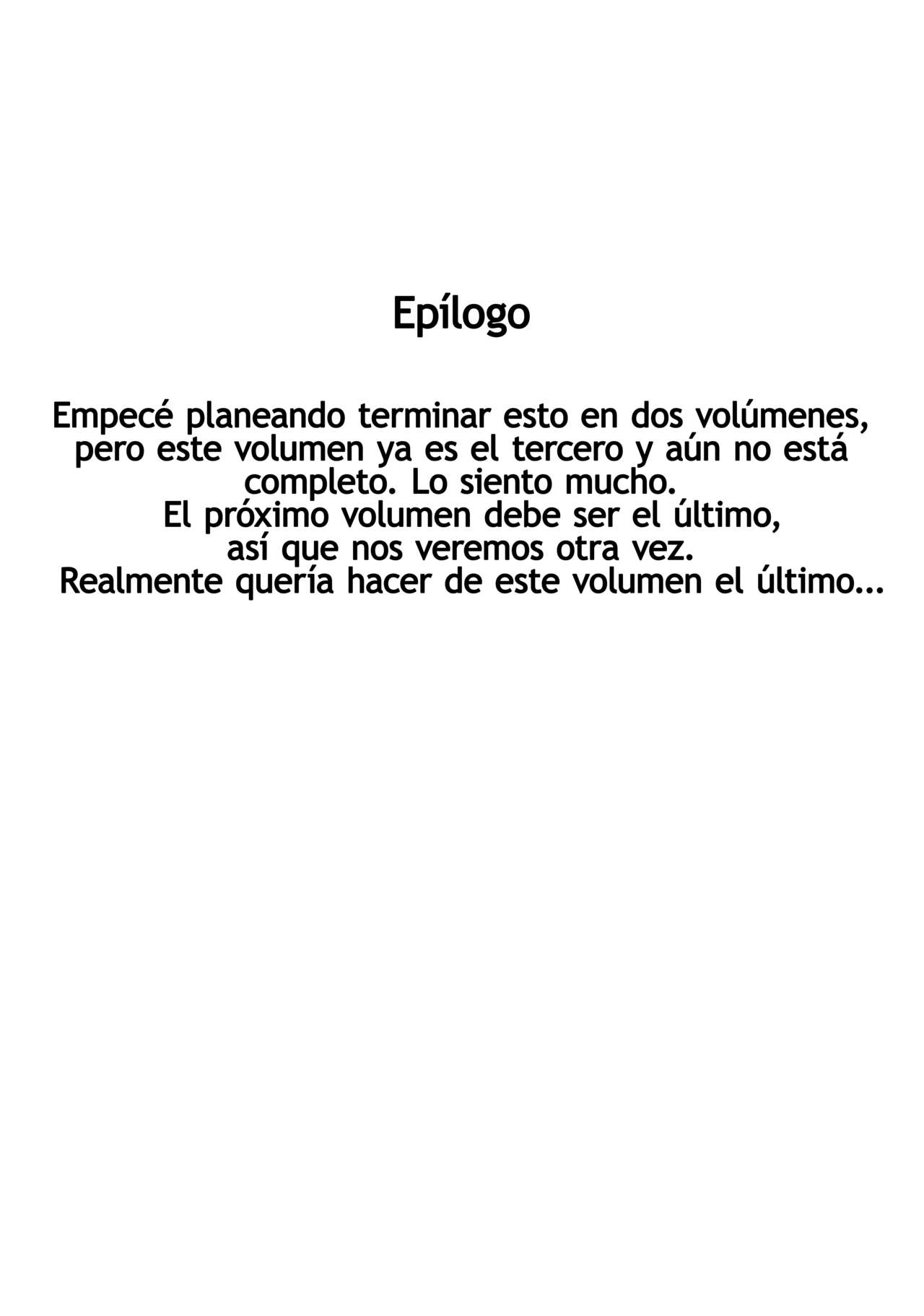 Epílogo

Empecé planeando terminar esto en dos volúmenes, pero este volumen ya es el tercero y aún no está completo. Lo siento mucho. El próximo volumen debe ser el último, así que nos veremos otra vez. Realmente quería hacer de este volumen el último...